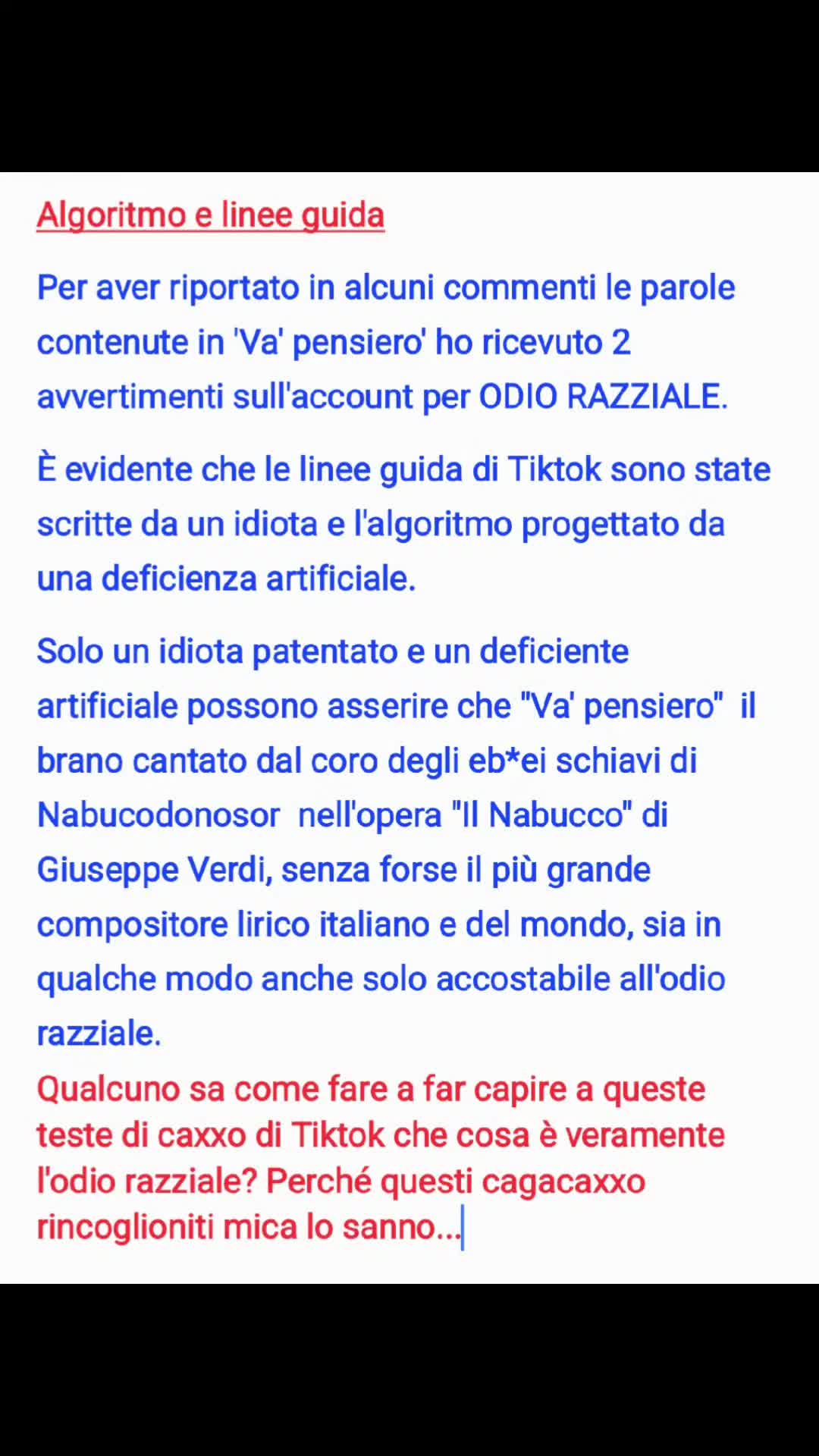 Algoritmo e linee guida

Per aver riportato in alcuni commenti le parole contenute in 'Va' pensiero' ho ricevuto 2 avvertimenti sull'account per ODIO RAZZIALE.

È evidente che le linee guida di Tiktok sono state scritte da un idiota e l'algoritmo progettato da una deficienza artificiale.

Solo un idiota patentato e un deficiente artificiale possono asserire che "Va' pensiero" il brano cantato dal coro degli eb*ei schiavi di Nabucodonosor nell'opera "Il Nabucco" di Giuseppe Verdi, senza forse il più grande compositore lirico italiano e del mondo, sia in qualche modo anche solo accostabile all'odio razziale.
Qualcuno sa come fare a far capire a queste teste di caxxo di Tiktok che cosa è veramente l'odio razziale? Perché questi cagacaxxo rincoglioniti mica lo sanno...